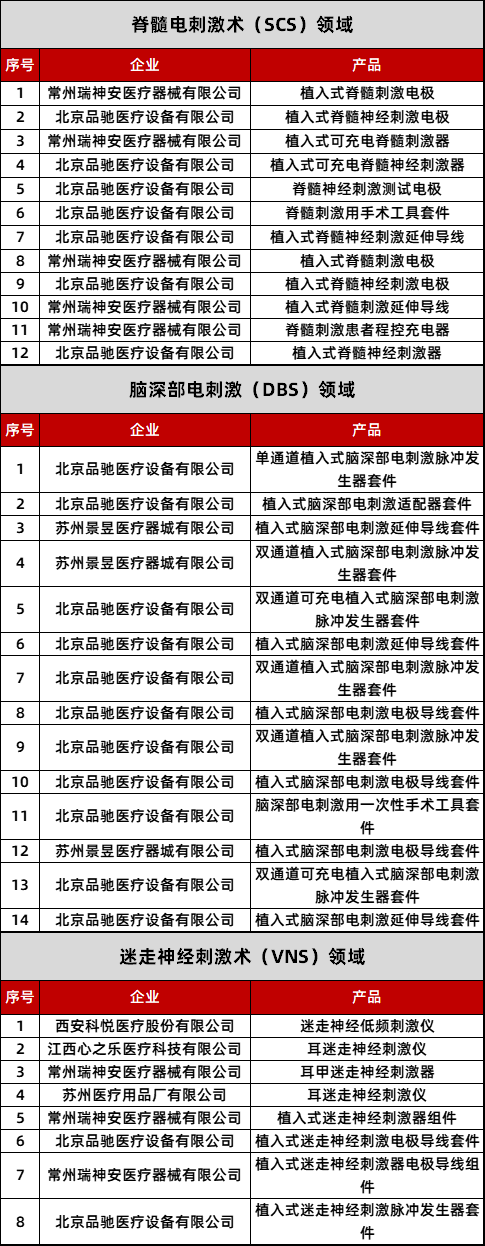 脊髓电刺激术（SCS）领域

| 序号 | 企业 | 产品 |
|---|---|---|
| 1 | 常州瑞神安医疗器械有限公司 | 植入式脊髓刺激电极 |
| 2 | 北京品驰医疗设备有限公司 | 植入式脊髓神经刺激电极 |
| 3 | 常州瑞神安医疗器械有限公司 | 植入式可充电脊髓刺激器 |
| 4 | 北京品驰医疗设备有限公司 | 植入式可充电脊髓神经刺激器 |
| 5 | 北京品驰医疗设备有限公司 | 脊髓神经刺激测试电极 |
| 6 | 北京品驰医疗设备有限公司 | 脊髓刺激用手术工具套件 |
| 7 | 北京品驰医疗设备有限公司 | 植入式脊髓神经刺激延伸导线 |
| 8 | 常州瑞神安医疗器械有限公司 | 植入式脊髓刺激电极 |
| 9 | 北京品驰医疗设备有限公司 | 植入式脊髓神经刺激电极 |
| 10 | 常州瑞神安医疗器械有限公司 | 植入式脊髓刺激延伸导线 |
| 11 | 常州瑞神安医疗器械有限公司 | 脊髓刺激患者程控充电器 |
| 12 | 北京品驰医疗设备有限公司 | 植入式脊髓神经刺激器 |

脑深部电刺激（DBS）领域

| 序号 | 企业 | 产品 |
|---|---|---|
| 1 | 北京品驰医疗设备有限公司 | 单通道植入式脑深部电刺激脉冲发生器套件 |
| 2 | 北京品驰医疗设备有限公司 | 植入式脑深部电刺激适配器套件 |
| 3 | 苏州景昱医疗器城有限公司 | 植入式脑深部电刺激延伸导线套件 |
| 4 | 苏州景昱医疗器城有限公司 | 双通道植入式脑深部电刺激脉冲发生器套件 |
| 5 | 北京品驰医疗设备有限公司 | 双通道可充电植入式脑深部电刺激脉冲发生器套件 |
| 6 | 北京品驰医疗设备有限公司 | 植入式脑深部电刺激延伸导线套件 |
| 7 | 北京品驰医疗设备有限公司 | 双通道植入式脑深部电刺激脉冲发生器套件 |
| 8 | 北京品驰医疗设备有限公司 | 植入式脑深部电刺激电极导线套件 |
| 9 | 北京品驰医疗设备有限公司 | 双通道植入式脑深部电刺激脉冲发生器套件 |
| 10 | 北京品驰医疗设备有限公司 | 植入式脑深部电刺激电极导线套件 |
| 11 | 北京品驰医疗设备有限公司 | 脑深部电刺激用一次性手术工具套件 |
| 12 | 苏州景昱医疗器城有限公司 | 植入式脑深部电刺激电极导线套件 |
| 13 | 北京品驰医疗设备有限公司 | 双通道可充电植入式脑深部电刺激脉冲发生器套件 |
| 14 | 北京品驰医疗设备有限公司 | 植入式脑深部电刺激延伸导线套件 |

迷走神经刺激术（VNS）领域

| 序号 | 企业 | 产品 |
|---|---|---|
| 1 | 西安科悦医疗股份有限公司 | 迷走神经低频刺激仪 |
| 2 | 江西心之乐医疗科技有限公司 | 耳迷走神经刺激仪 |
| 3 | 常州瑞神安医疗器械有限公司 | 耳甲迷走神经刺激器 |
| 4 | 苏州医疗用品厂有限公司 | 耳迷走神经刺激仪 |
| 5 | 常州瑞神安医疗器械有限公司 | 植入式迷走神经刺激器组件 |
| 6 | 北京品驰医疗设备有限公司 | 植入式迷走神经刺激电极导线套件 |
| 7 | 常州瑞神安医疗器械有限公司 | 植入式迷走神经刺激器电极导线组件 |
| 8 | 北京品驰医疗设备有限公司 | 植入式迷走神经刺激脉冲发生器套件 |